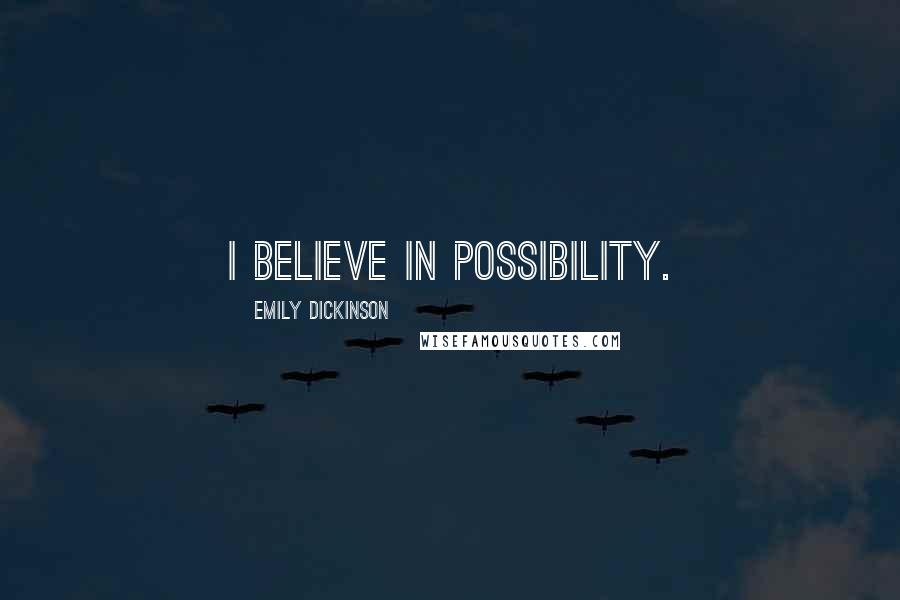 I BELIEVE IN POSSIBILITY.

EMILY DICKINSON

WISEFAMOUSQUOTES.COM